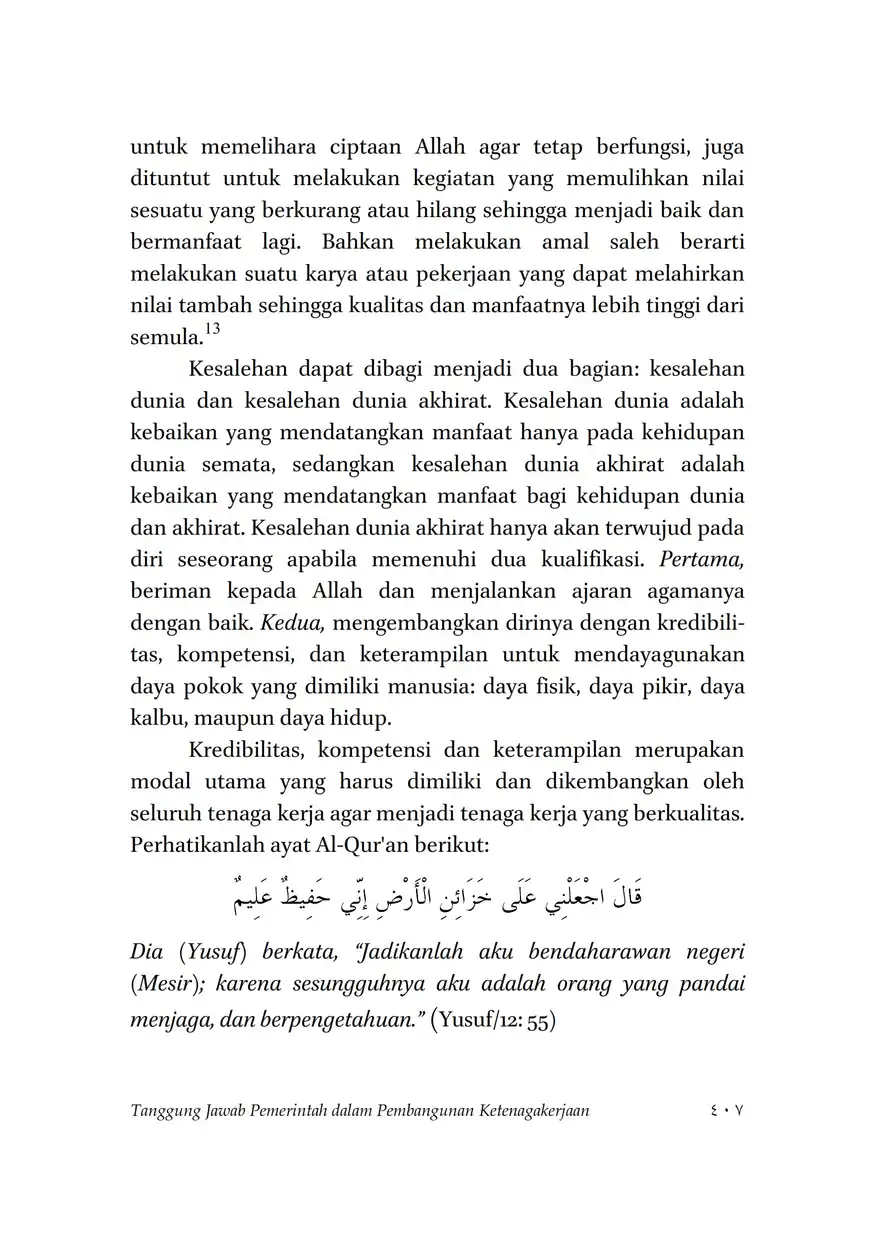 untuk memelihara ciptaan Allah agar tetap berfungsi, juga dituntut untuk melakukan kegiatan yang memulihkan nilai sesuatu yang berkurang atau hilang sehingga menjadi baik dan bermanfaat lagi. Bahkan melakukan amal saleh berarti melakukan suatu karya atau pekerjaan yang dapat melahirkan nilai tambah sehingga kualitas dan manfaatnya lebih tinggi dari semula.$^{13}$

Kesalehan dapat dibagi menjadi dua bagian: kesalehan dunia dan kesalehan dunia akhirat. Kesalehan dunia adalah kebaikan yang mendatangkan manfaat hanya pada kehidupan dunia semata, sedangkan kesalehan dunia akhirat adalah kebaikan yang mendatangkan manfaat bagi kehidupan dunia dan akhirat. Kesalehan dunia akhirat hanya akan terwujud pada diri seseorang apabila memenuhi dua kualifikasi. Pertama, beriman kepada Allah dan menjalankan ajaran agamanya dengan baik. Kedua, mengembangkan dirinya dengan kredibilitas, kompetensi, dan keterampilan untuk mendayagunakan daya pokok yang dimiliki manusia: daya fisik, daya pikir, daya kalbu, maupun daya hidup.

Kredibilitas, kompetensi dan keterampilan merupakan modal utama yang harus dimiliki dan dikembangkan oleh seluruh tenaga kerja agar menjadi tenaga kerja yang berkualitas. Perhatikanlah ayat Al-Qur'an berikut:

قَالَ اجْعَلْنِي عَلَى خَزَائِنِ الْأَرْضِ إِنِّي حَفِيظٌ عَلِيمٌ

Dia (Yusuf) berkata, "Jadikanlah aku bendaharawan negeri (Mesir); karena sesungguhnya aku adalah orang yang pandai menjaga, dan berpengetahuan." (Yusuf/12: 55)

Tanggung Jawab Pemerintah dalam Pembangunan Ketenagakerjaan ٤٠٧